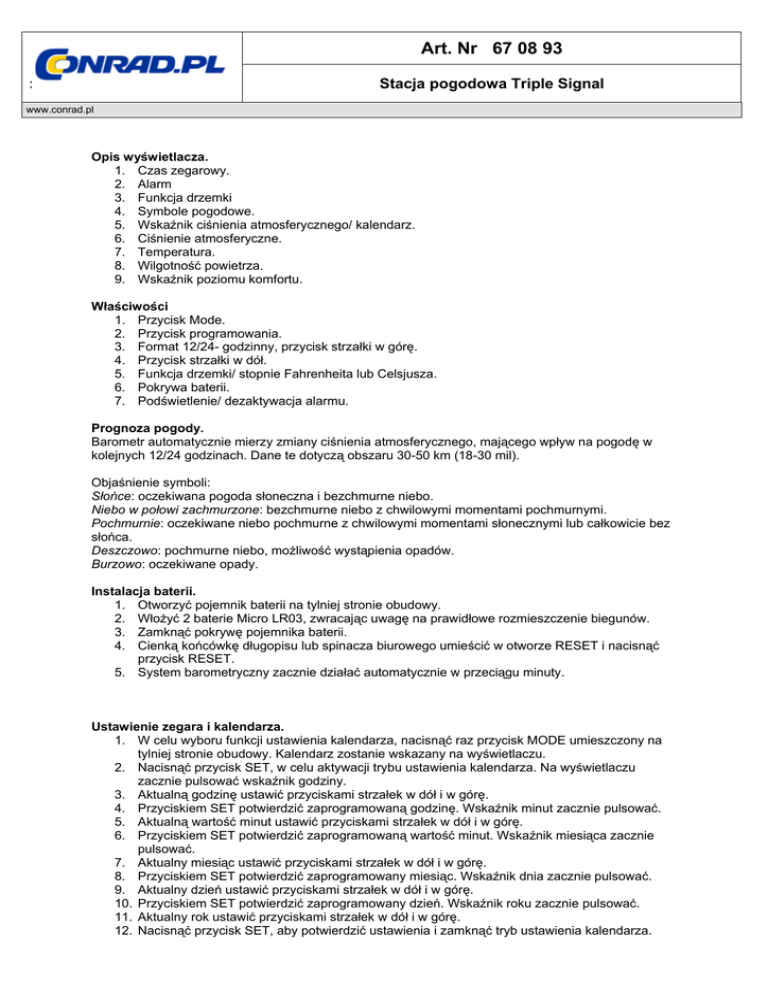 CONRAD.PL

:

Art. Nr 67 08 93

Stacja pogodowa Triple Signal

www.conrad.pl

Opis wyświetlacza.
1. Czas zegarowy.
2. Alarm
3. Funkcja drzemki
4. Symbole pogodowe.
5. Wskaźnik ciśnienia atmosferycznego/ kalendarz.
6. Ciśnienie atmosferyczne.
7. Temperatura.
8. Wilgotność powietrza.
9. Wskaźnik poziomu komfortu.

Właściwości
1. Przycisk Mode.
2. Przycisk programowania.
3. Format 12/24- godzinny, przycisk strzałki w górę.
4. Przycisk strzałki w dół.
5. Funkcja drzemki/ stopnie Fahrenheita lub Celsjusza.
6. Pokrywa baterii.
7. Podświetlenie/ dezaktywacja alarmu.

Prognoza pogody.
Barometr automatycznie mierzy zmiany ciśnienia atmosferycznego, mającego wpływ na pogodę w kolejnych 12/24 godzinach. Dane te dotyczą obszaru 30-50 km (18-30 mil).

Objaśnienie symboli:
Słońce: oczekiwana pogoda słoneczna i bezchmurne niebo.
Niebo w połowi zachmurzone: bezchmurne niebo z chwilowymi momentami pochmurnymi.
Pochmurnie: oczekiwane niebo pochmurne z chwilowymi momentami słonecznymi lub całkowicie bez słońca.
Deszczowo: pochmurne niebo, możliwość wystąpienia opadów.
Burzowo: oczekiwane opady.

Instalacja baterii.
1. Otworzyć pojemnik baterii na tylniej stronie obudowy.
2. Włożyć 2 baterie Micro LR03, zwracając uwagę na prawidłowe rozmieszczenie biegunów.
3. Zamknąć pokrywę pojemnika baterii.
4. Cienką końcówkę długopisu lub spinacza biurowego umieścić w otworze RESET i nacisnąć przycisk RESET.
5. System barometryczny zacznie działać automatycznie w przeciągu minuty.

Ustawienie zegara i kalendarza.
1. W celu wyboru funkcji ustawienia kalendarza, nacisnąć raz przycisk MODE umieszczony na tylniej stronie obudowy. Kalendarz zostanie wskazany na wyświetlaczu.
2. Nacisnąć przycisk SET, w celu aktywacji trybu ustawienia kalendarza. Na wyświetlaczu zacznie pulsować wskaźnik godziny.
3. Aktualną godzinę ustawić przyciskami strzałek w dół i w górę.
4. Przyciskiem SET potwierdzić zaprogramowaną godzinę. Wskaźnik minut zacznie pulsować.
5. Aktualną wartość minut ustawić przyciskami strzałek w dół i w górę.
6. Przyciskiem SET potwierdzić zaprogramowaną wartość minut. Wskaźnik miesiąca zacznie pulsować.
7. Aktualny miesiąc ustawić przyciskami strzałek w dół i w górę.
8. Przyciskiem SET potwierdzić zaprogramowany miesiąc. Wskaźnik dnia zacznie pulsować.
9. Aktualny dzień ustawić przyciskami strzałek w dół i w górę.
10. Przyciskiem SET potwierdzić zaprogramowany dzień. Wskaźnik roku zacznie pulsować.
11. Aktualny rok ustawić przyciskami strzałek w dół i w górę.
12. Nacisnąć przycisk SET, aby potwierdzić ustawienia i zamknąć tryb ustawienia kalendarza.